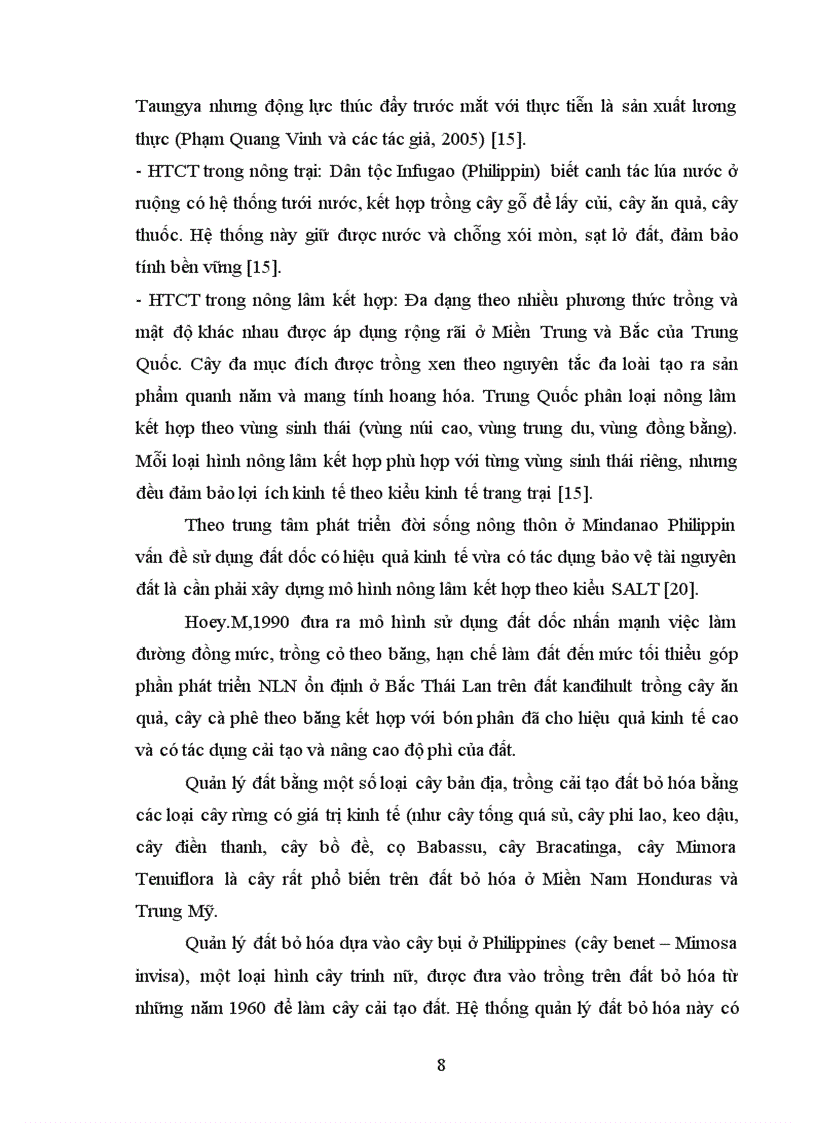 Taungya nhưng động lực thúc đẩy trước mắt với thực tiễn là sản xuất lương thực (Phạm Quang Vinh và các tác giả, 2005) [15].

- HTCT trong nông trại: Dân tộc Infugao (Philippin) biết canh tác lúa nước ở ruộng có hệ thống tưới nước, kết hợp trồng cây gỗ để lấy củi, cây ăn quả, cây thuốc. Hệ thống này giữ được nước và chống xói mòn, sạt lở đất, đảm bảo tính bền vững [15].

- HTCT trong nông lâm kết hợp: Đa dạng theo nhiều phương thức trồng và mật độ khác nhau được áp dụng rộng rãi ở Miền Trung và Bắc của Trung Quốc. Cây đa mục đích được trồng xen theo nguyên tắc đa loài tạo ra sản phẩm quanh năm và mang tính hoang hóa. Trung Quốc phân loại nông lâm kết hợp theo vùng sinh thái (vùng núi cao, vùng trung du, vùng đồng bằng). Mỗi loại hình nông lâm kết hợp phù hợp với từng vùng sinh thái riêng, nhưng đều đảm bảo lợi ích kinh tế theo kiểu kinh tế trang trại [15].

Theo trung tâm phát triển đời sống nông thôn ở Mindanao Philippin vấn đề sử dụng đất dốc có hiệu quả kinh tế vừa có tác dụng bảo vệ tài nguyên đất là cần phải xây dựng mô hình nông lâm kết hợp theo kiểu SALT [20].

Hoey.M,1990 đưa ra mô hình sử dụng đất dốc nhấn mạnh việc làm đường đồng mức, trồng cỏ theo băng, hạn chế làm đất đến mức tối thiểu góp phần phát triển NLN ổn định ở Bắc Thái Lan trên đất kandihult trồng cây ăn quả, cây cà phê theo băng kết hợp với bón phân đã cho hiệu quả kinh tế cao và có tác dụng cải tạo và nâng cao độ phì của đất.

Quản lý đất bằng một số loại cây bản địa, trồng cải tạo đất bỏ hóa bằng các loại cây rừng có giá trị kinh tế (như cây tống quá sủ, cây phi lao, keo dậu, cây điền thanh, cây bồ đề, cọ Babassu, cây Bracatinga, cây Mimora Tenuiflora là cây rất phổ biến trên đất bỏ hóa ở Miền Nam Honduras và Trung Mỹ.

Quản lý đất bỏ hóa dựa vào cây bụi ở Philippines (cây benet – Mimosa invisa), một loại hình cây trinh nữ, được đưa vào trồng trên đất bỏ hóa từ những năm 1960 để làm cây cải tạo đất. Hệ thống quản lý đất bỏ hóa này có

8